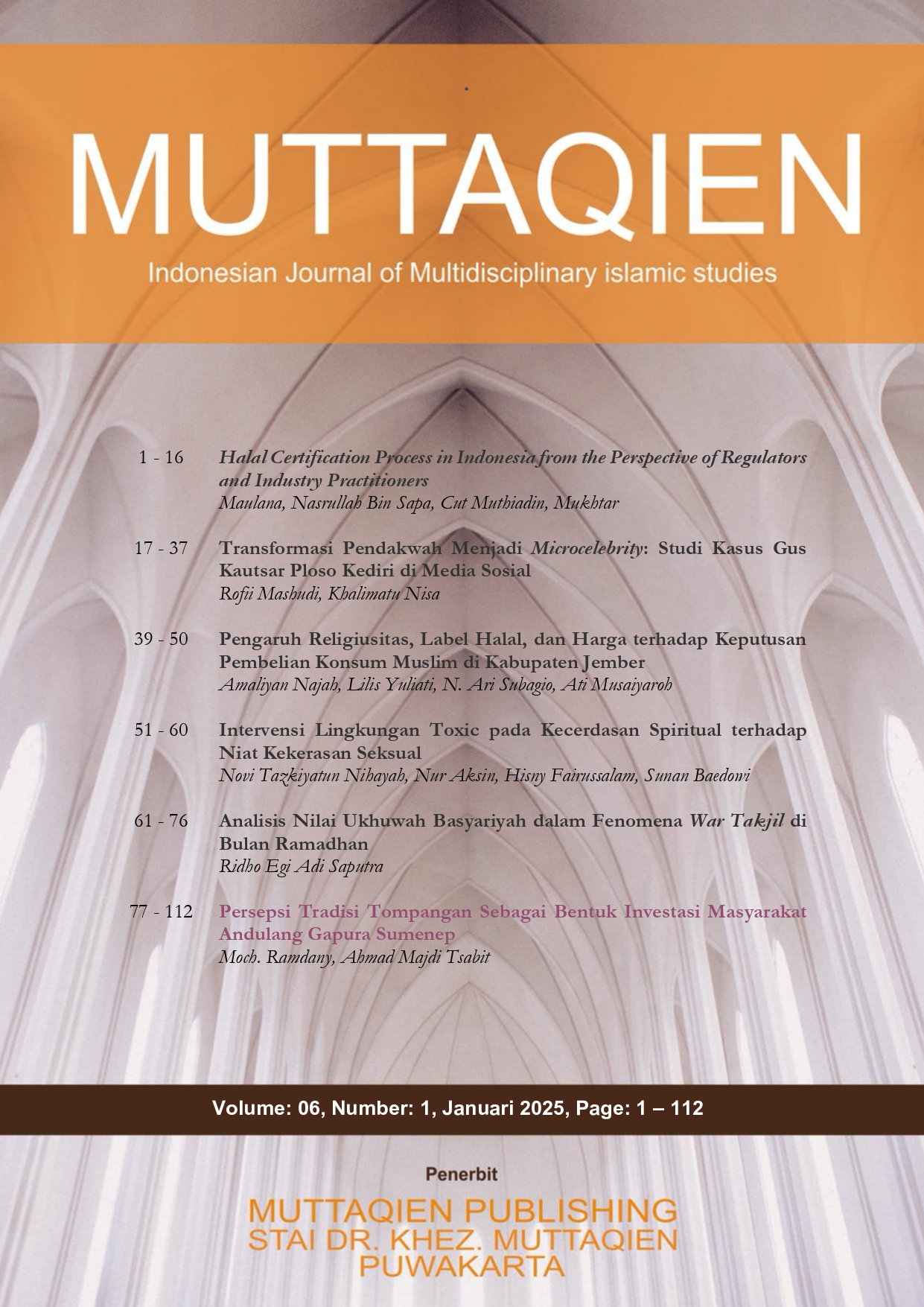 MUTTAQIEN

Indonesian Journal of Multidisciplinary islamic studies

1 - 16 Halal Certification Process in Indonesia from the Perspective of Regulators and Industry Practitioners
Maulana, Nasrullah Bin Sapa, Cut Muthiadin, Mukhtar

17 - 37 Transformasi Pendakwah Menjadi Microcelebrity: Studi Kasus Gus Kautsar Ploso Kediri di Media Sosial
Rofii Mashudi, Khalimatu Nisa

39 - 50 Pengaruh Religiusitas, Label Halal, dan Harga terhadap Keputusan Pembelian Konsum Muslim di Kabupaten Jember
Amaliyan Najah, Lilis Yuliati, N. Ari Subagio, Ati Musaiyaroh

51 - 60 Intervensi Lingkungan Toxic pada Kecerdasan Spiritual terhadap Niat Kekerasan Seksual
Novi Tazkiyatun Nihayah, Nur Aksin, Hisny Fairussalam, Sunan Baedowi

61 - 76 Analisis Nilai Ukhuwah Basyariyah dalam Fenomena War Takjil di Bulan Ramadhan
Ridho Egi Adi Saputra

77 - 112 Persepsi Tradisi Tompangan Sebagai Bentuk Investasi Masyarakat Andulang Gapura Sumenep
Moch. Ramdany, Ahmad Majdi Tsabit

Volume: 06, Number: 1, Januari 2025, Page: 1 – 112

Penerbit

MUTTAQIEN PUBLISHING
STAI DR. KHEZ. MUTTAQIEN
PUWAKARTA